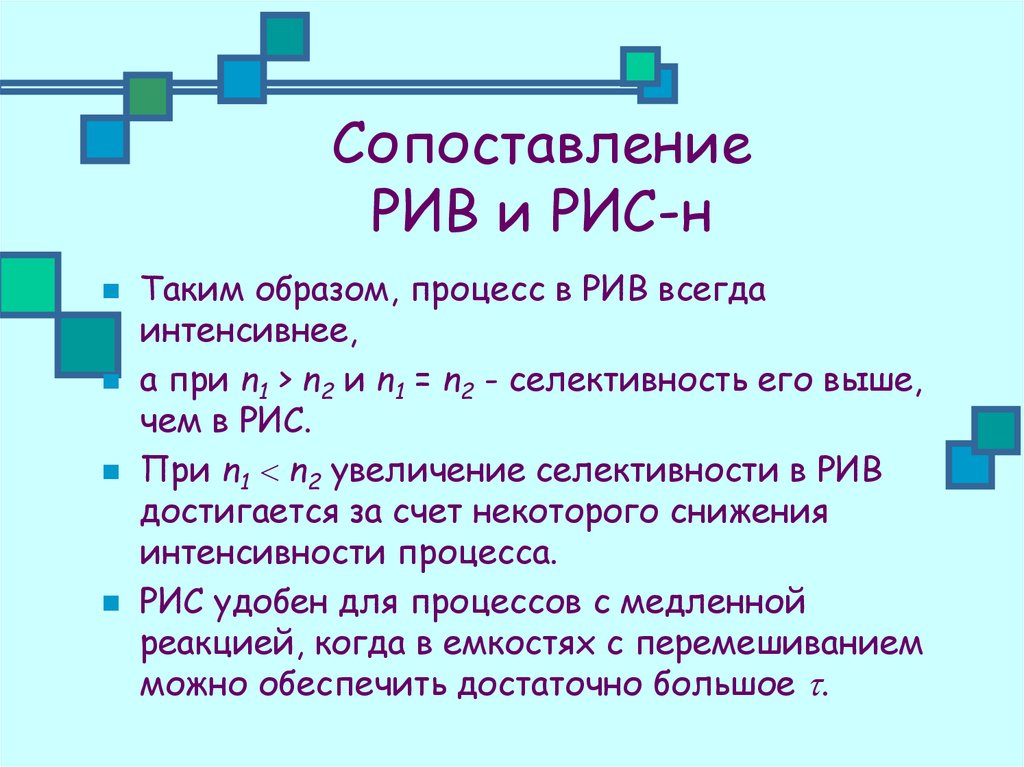 Сопоставление
РИВ и РИС-н

Таким образом, процесс в РИВ всегда интенсивнее,

а при $n_1 > n_2$ и $n_1 = n_2$ - селективность его выше, чем в РИС.

При $n_1 < n_2$ увеличение селективности в РИВ достигается за счет некоторого снижения интенсивности процесса.

РИС удобен для процессов с медленной реакцией, когда в емкостях с перемешиванием можно обеспечить достаточно большое $\tau$.